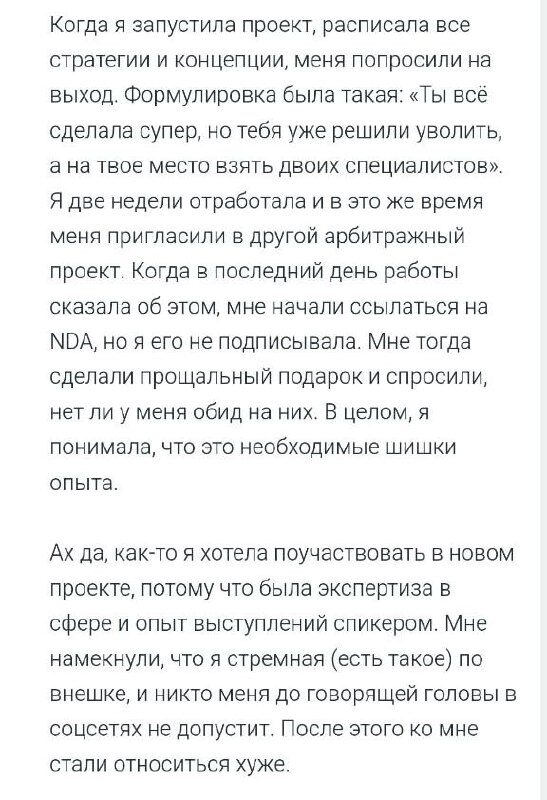 Когда я запустила проект, расписала все стратегии и концепции, меня попросили на выход. Формулировка была такая: «Ты всё сделала супер, но тебя уже решили уволить, а на твое место взять двоих специалистов». Я две недели отработала и в это же время меня пригласили в другой арбитражный проект. Когда в последний день работы сказала об этом, мне начали ссылаться на NDA, но я его не подписывала. Мне тогда сделали прощальный подарок и спросили, нет ли у меня обид на них. В целом, я понимала, что это необходимые шишки опыта.

Ах да, как-то я хотела поучаствовать в новом проекте, потому что была экспертиза в сфере и опыт выступлений спикером. Мне намекнули, что я стремная (есть такое) по внешке, и никто меня до говорящей головы в соцсетях не допустит. После этого ко мне стали относиться хуже.